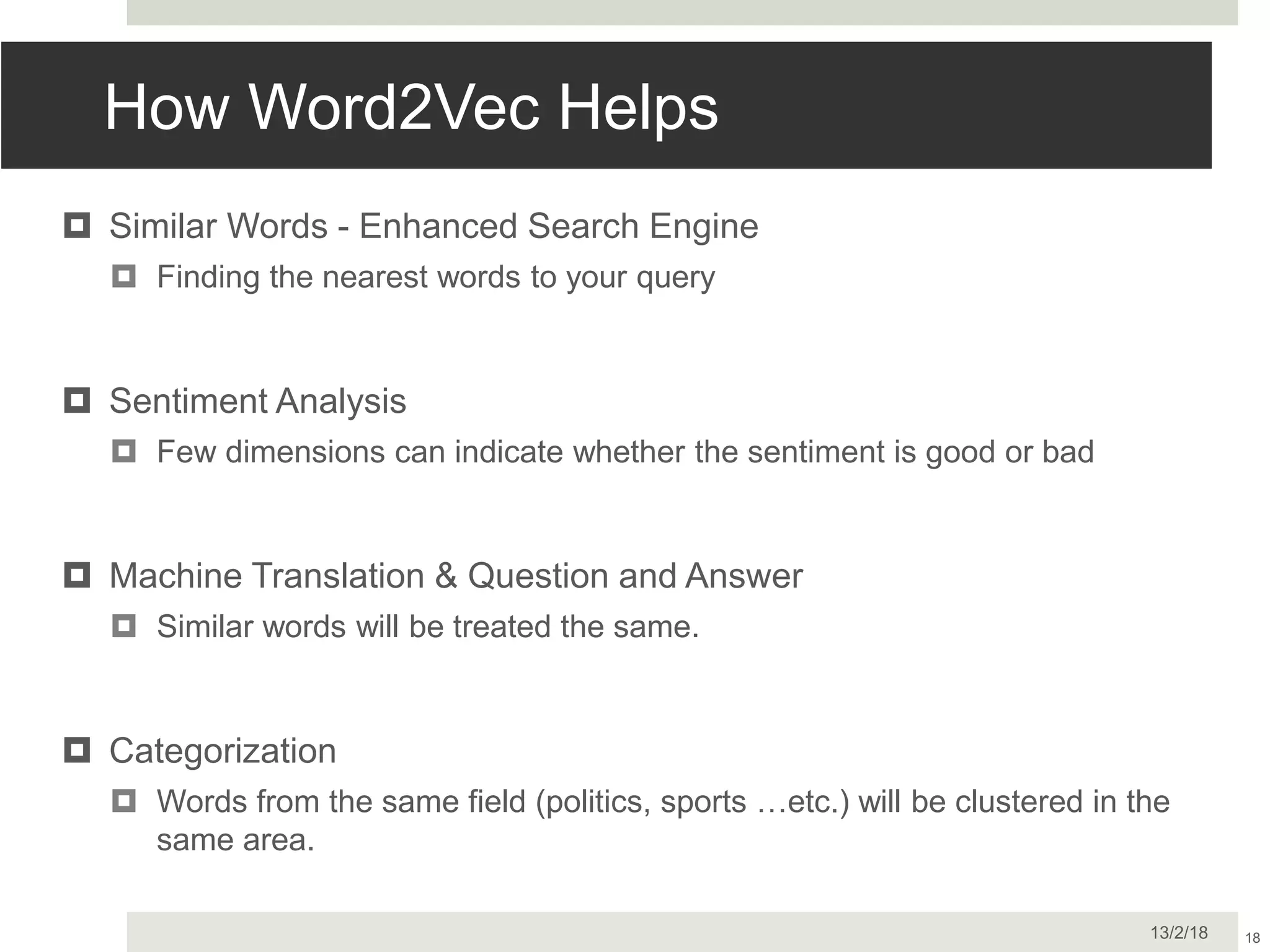 How Word2Vec Helps

Similar Words - Enhanced Search Engine

Finding the nearest words to your query

Sentiment Analysis

Few dimensions can indicate whether the sentiment is good or bad

Machine Translation & Question and Answer

Similar words will be treated the same.

Categorization

Words from the same field (politics, sports …etc.) will be clustered in the same area.

13/2/18

18